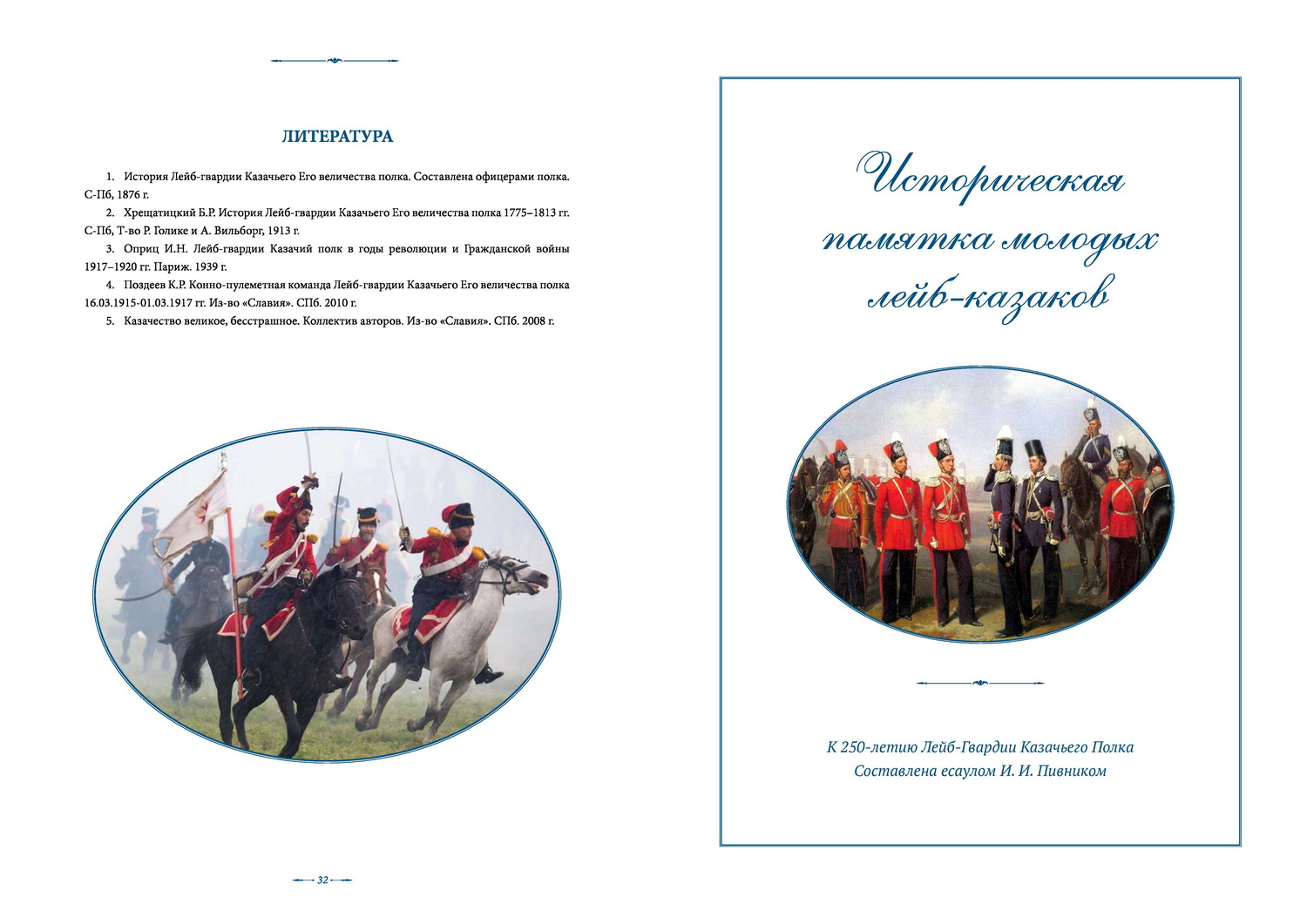 ЛИТЕРАТУРА

1. История Лейб-гвардии Казачьего Его величества полка. Составлена офицерами полка. С-Пб, 1876 г.

2. Хрещатицкий Б.Р. История Лейб-гвардии Казачьего Его величества полка 1775–1813 гг. С-Пб, Т-во Р. Голике и А. Вильборг, 1913 г.

3. Оприц И.Н. Лейб-гвардии Казачий полк в годы революции и Гражданской войны 1917–1920 гг. Париж. 1939 г.

4. Поздеев К.Р. Конно-пулеметная команда Лейб-гвардии Казачьего Его величества полка 16.03.1915-01.03.1917 гг. Из-во «Славия». СПб. 2010 г.

5. Казачество великое, бесстрашное. Коллектив авторов. Из-во «Славия». СПб. 2008 г.

32

Историческая памятка молодых лейб-казаков

К 250-летию Лейб-Гвардии Казачьего Полка
Составлена есаулом И. И. Пивником